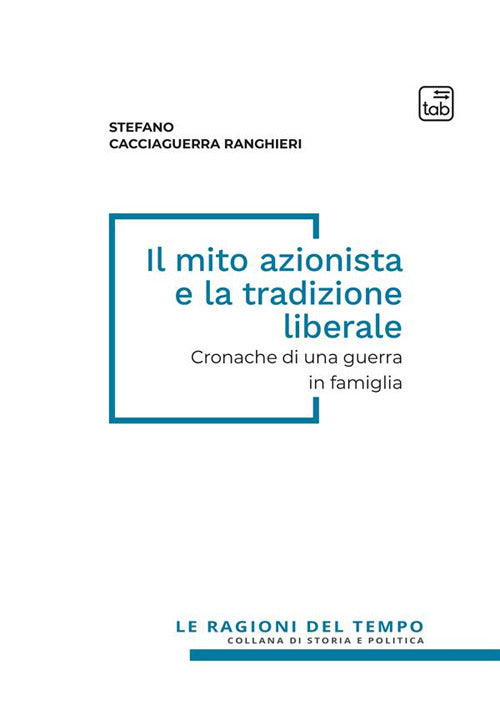 tab

STEFANO
CACCIAGUERRA RANGHIERI

Il mito azionista e la tradizione liberale

Cronache di una guerra in famiglia

LE RAGIONI DEL TEMPO
COLLANA DI STORIA E POLITICA